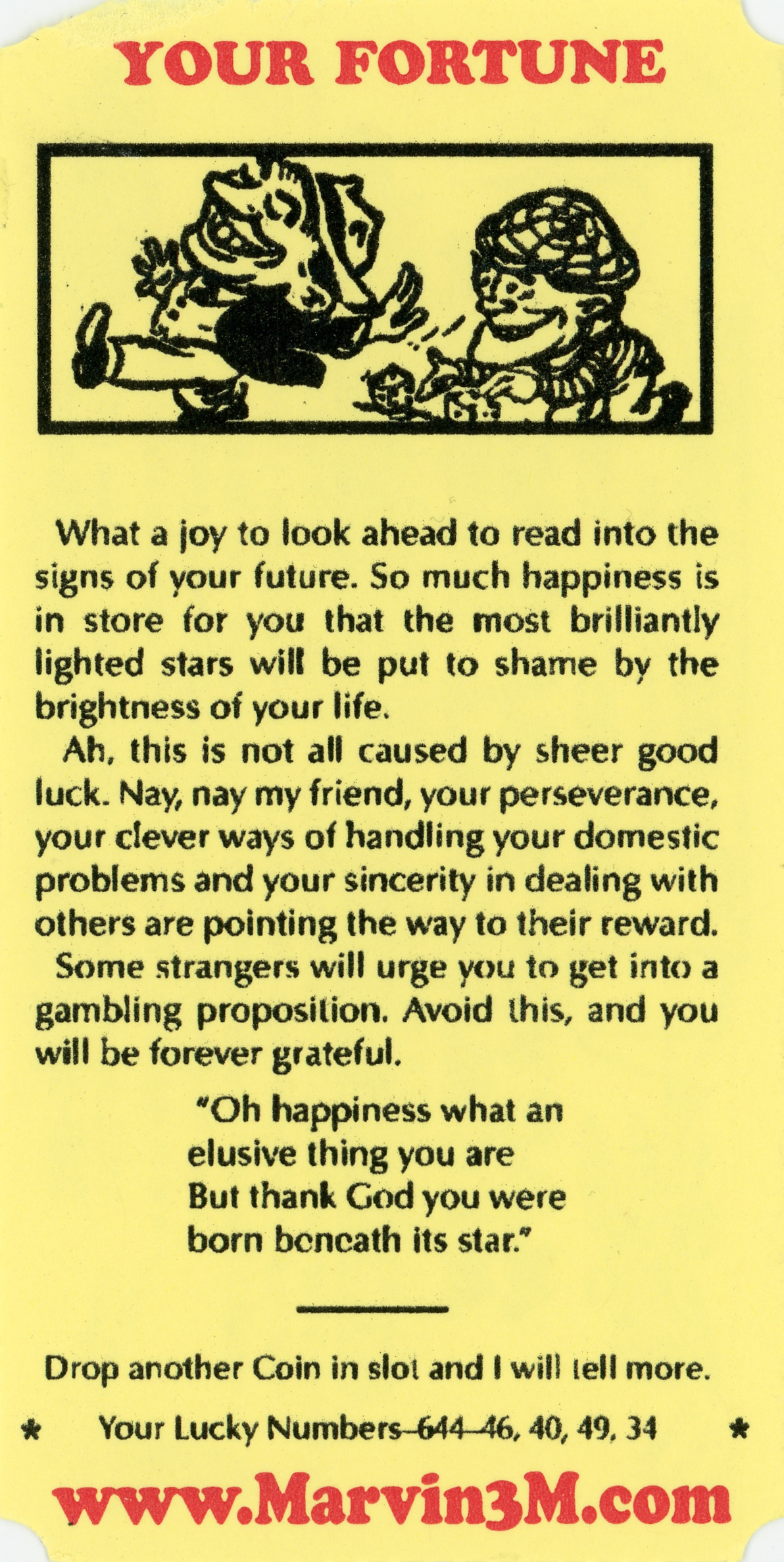 YOUR FORTUNE

What a joy to look ahead to read into the signs of your future. So much happiness is in store for you that the most brilliantly lighted stars will be put to shame by the brightness of your life.

Ah, this is not all caused by sheer good luck. Nay, nay my friend, your perseverance, your clever ways of handling your domestic problems and your sincerity in dealing with others are pointing the way to their reward.

Some strangers will urge you to get into a gambling proposition. Avoid this, and you will be forever grateful.

"Oh happiness what an
elusive thing you are
But thank God you were
born beneath its star."

Drop another Coin in slot and I will tell more.

* Your Lucky Numbers–644–46, 40, 49, 34 *

www.Marvin3M.com